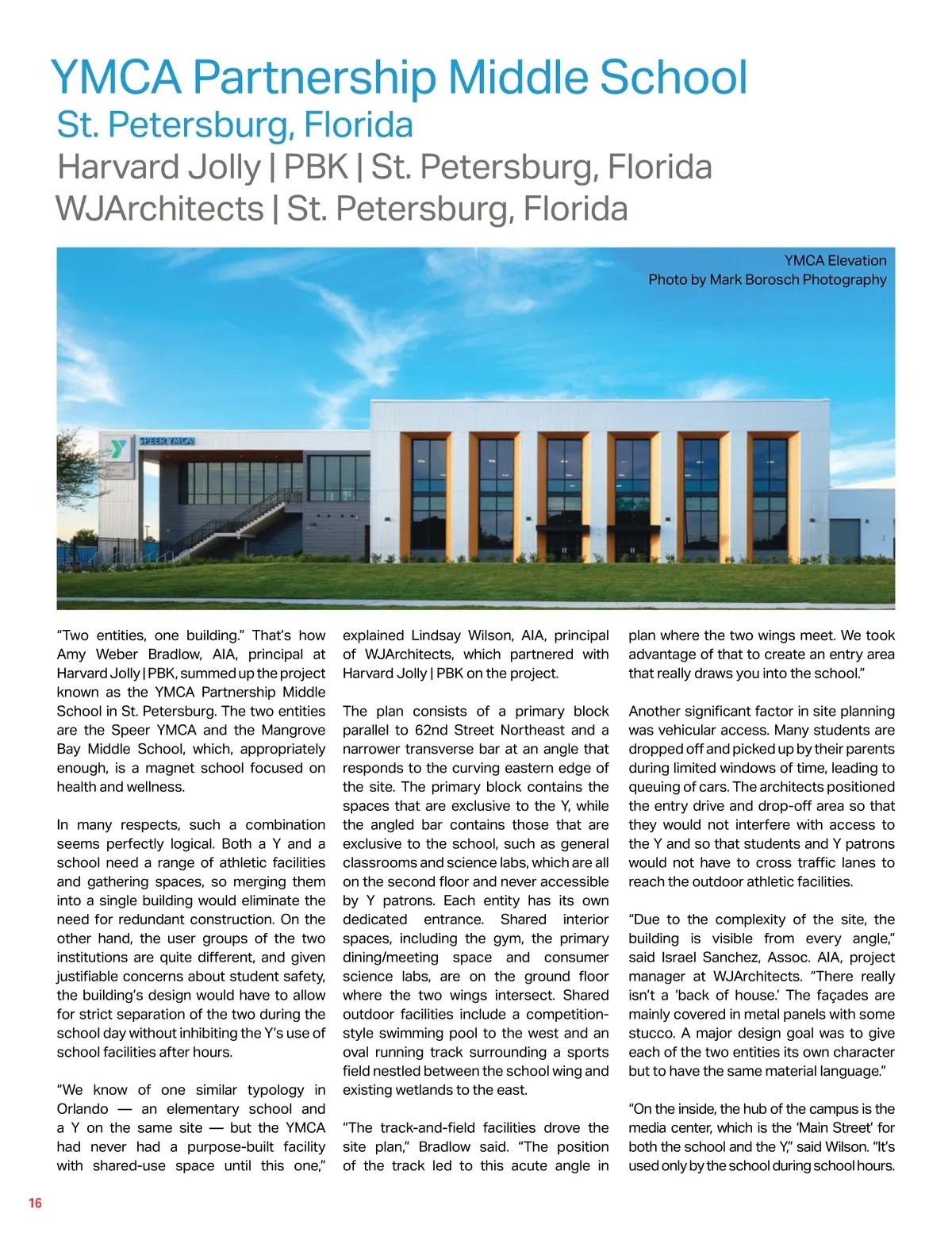 YMCA Partnership Middle School
St. Petersburg, Florida
Harvard Jolly | PBK | St. Petersburg, Florida
WJArchitects | St. Petersburg, Florida

YMCA Elevation
Photo by Mark Borosch Photography

SPEER YMCA

“Two entities, one building.” That’s how Amy Weber Bradlow, AIA, principal at Harvard Jolly | PBK, summed up the project known as the YMCA Partnership Middle School in St. Petersburg. The two entities are the Speer YMCA and the Mangrove Bay Middle School, which, appropriately enough, is a magnet school focused on health and wellness.

In many respects, such a combination seems perfectly logical. Both a Y and a school need a range of athletic facilities and gathering spaces, so merging them into a single building would eliminate the need for redundant construction. On the other hand, the user groups of the two institutions are quite different, and given justifiable concerns about student safety, the building’s design would have to allow for strict separation of the two during the school day without inhibiting the Y’s use of school facilities after hours.

“We know of one similar typology in Orlando — an elementary school and a Y on the same site — but the YMCA had never had a purpose-built facility with shared-use space until this one,” explained Lindsay Wilson, AIA, principal of WJArchitects, which partnered with Harvard Jolly | PBK on the project.

The plan consists of a primary block parallel to 62nd Street Northeast and a narrower transverse bar at an angle that responds to the curving eastern edge of the site. The primary block contains the spaces that are exclusive to the Y, while the angled bar contains those that are exclusive to the school, such as general classrooms and science labs, which are all on the second floor and never accessible by Y patrons. Each entity has its own dedicated entrance. Shared interior spaces, including the gym, the primary dining/meeting space and consumer science labs, are on the ground floor where the two wings intersect. Shared outdoor facilities include a competition-style swimming pool to the west and an oval running track surrounding a sports field nestled between the school wing and existing wetlands to the east.

“The track-and-field facilities drove the site plan,” Bradlow said. “The position of the track led to this acute angle in plan where the two wings meet. We took advantage of that to create an entry area that really draws you into the school.”

Another significant factor in site planning was vehicular access. Many students are dropped off and picked up by their parents during limited windows of time, leading to queuing of cars. The architects positioned the entry drive and drop-off area so that they would not interfere with access to the Y and so that students and Y patrons would not have to cross traffic lanes to reach the outdoor athletic facilities.

“Due to the complexity of the site, the building is visible from every angle,” said Israel Sanchez, Assoc. AIA, project manager at WJArchitects. “There really isn’t a ‘back of house.’ The façades are mainly covered in metal panels with some stucco. A major design goal was to give each of the two entities its own character but to have the same material language.”

“On the inside, the hub of the campus is the media center, which is the ‘Main Street’ for both the school and the Y,” said Wilson. “It’s used only by the school during school hours.

16